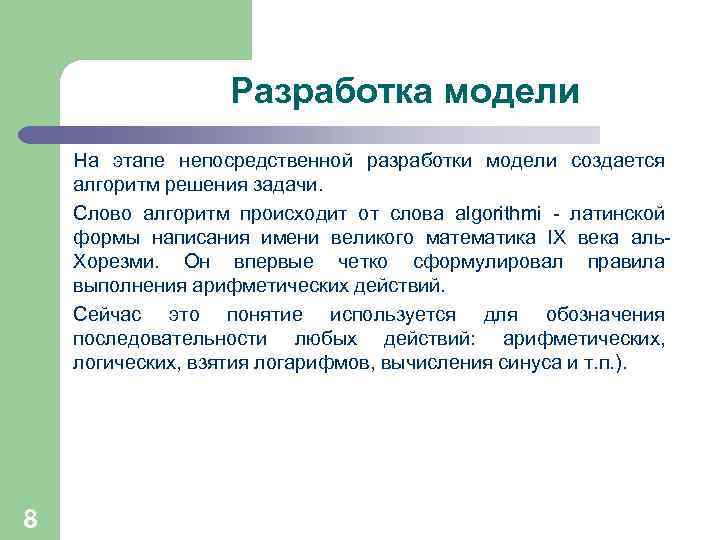 Разработка модели

На этапе непосредственной разработки модели создается алгоритм решения задачи.

Слово алгоритм происходит от слова algorithmi - латинской формы написания имени великого математика IX века аль-Хорезми. Он впервые четко сформулировал правила выполнения арифметических действий.

Сейчас это понятие используется для обозначения последовательности любых действий: арифметических, логических, взятия логарифмов, вычисления синуса и т.п.).

8